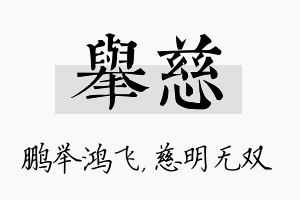 舉慈

鹏举鸿飞，慈明无双